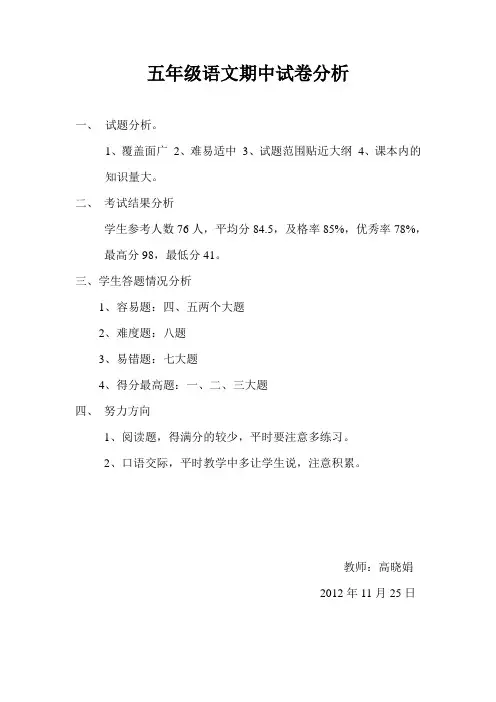 五年级语文期中试卷分析

一、 试题分析。

1、覆盖面广 2、难易适中 3、试题范围贴近大纲 4、课本内的知识量大。

二、 考试结果分析

学生参考人数 76 人，平均分 84.5，及格率 85%，优秀率 78%，最高分 98，最低分 41。

三、学生答题情况分析

1、容易题：四、五两个大题

2、难度题：八题

3、易错题：七大题

4、得分最高题：一、二、三大题

四、 努力方向

1、阅读题，得满分的较少，平时要注意多练习。

2、口语交际，平时教学中多让学生说，注意积累。

教师：高晓娟

2012 年 11 月 25 日